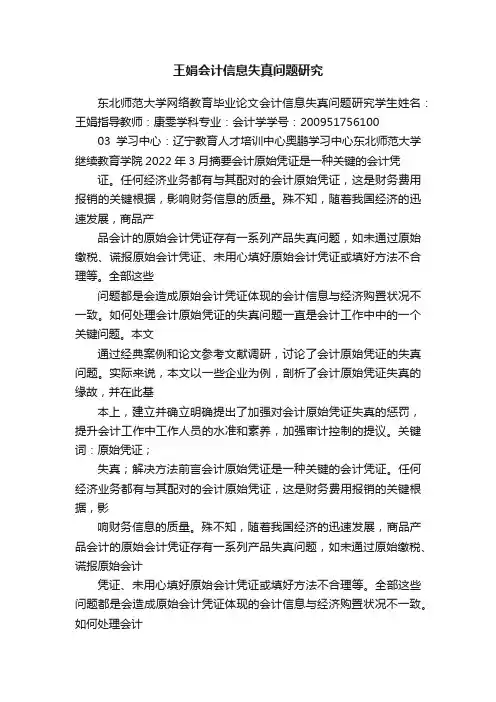 王娟会计信息失真问题研究

东北师范大学网络教育毕业论文会计信息失真问题研究学生姓名：王娟指导教师：康雯学科专业：会计学学号：200951756100

03 学习中心：辽宁教育人才培训中心奥鹏学习中心东北师范大学继续教育学院 2022 年 3 月摘要会计原始凭证是一种关键的会计凭

证。任何经济业务都有与其配对的会计原始凭证，这是财务费用报销的关键根据，影响财务信息的质量。殊不知，随着我国经济的迅速发展，商品产

品会计的原始会计凭证存有一系列产品失真问题，如未通过原始缴税、谎报原始会计凭证、未用心填好原始会计凭证或填好方法不合理等。全部这些

问题都是会造成原始会计凭证体现的会计信息与经济购置状况不一致。如何处理会计原始凭证的失真问题一直是会计工作中中的一个关键问题。本文

通过经典案例和论文参考文献调研，讨论了会计原始凭证的失真问题。实际来说，本文以一些企业为例，剖析了会计原始凭证失真的缘故，并在此基

本上，建立并确立明确提出了加强对会计原始凭证失真的惩罚，提升会计工作中工作人员的水准和素养，加强审计控制的提议。关键词：原始凭证；

失真；解决方法前言会计原始凭证是一种关键的会计凭证。任何经济业务都有与其配对的会计原始凭证，这是财务费用报销的关键根据，影

响财务信息的质量。殊不知，随着我国经济的迅速发展，商品产品会计的原始会计凭证存有一系列产品失真问题，如未通过原始缴税、谎报原始会计

凭证、未用心填好原始会计凭证或填好方法不合理等。全部这些问题都是会造成原始会计凭证体现的会计信息与经济购置状况不一致。如何处理会计